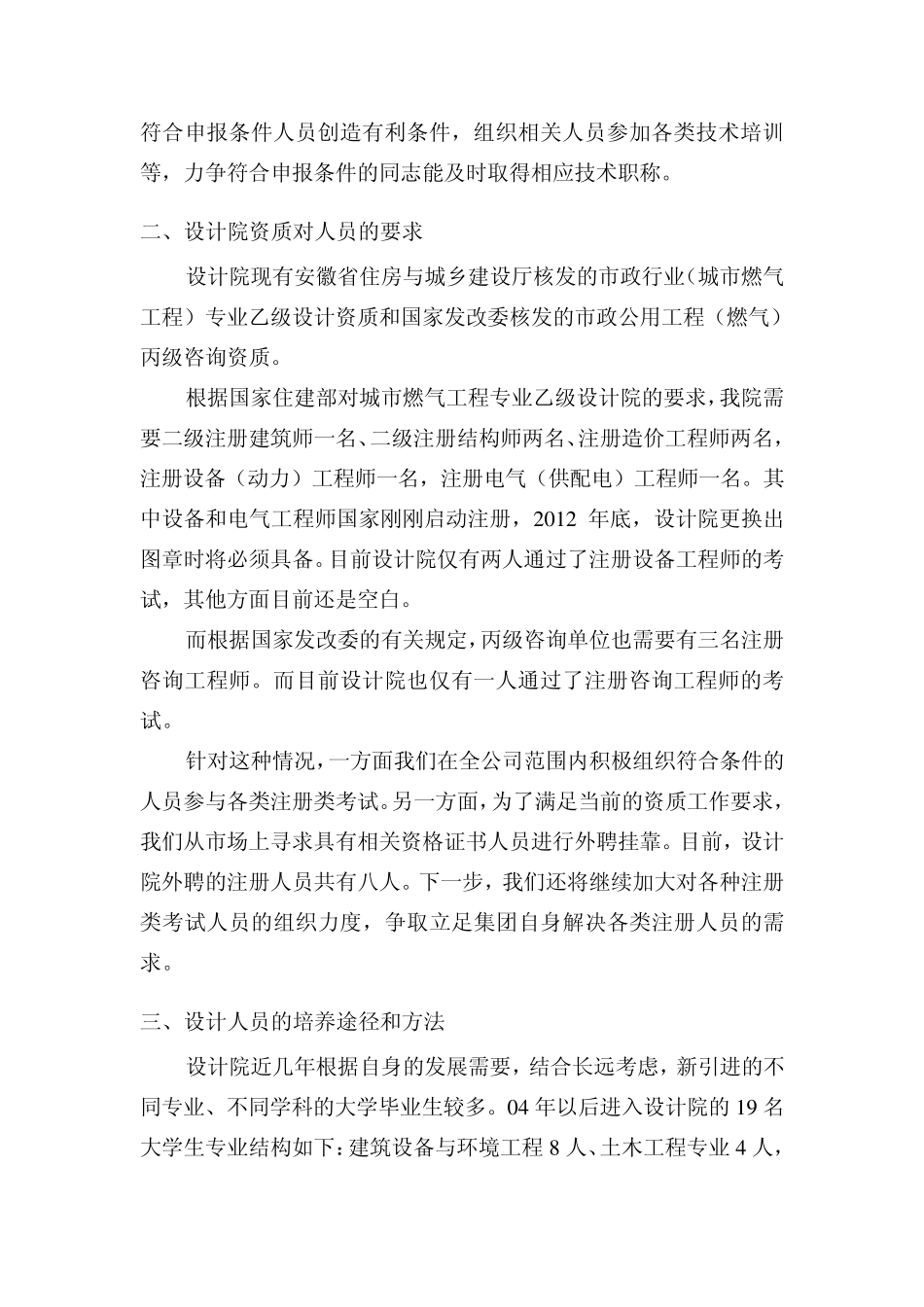 符合申报条件人员创造有利条件，组织相关人员参加各类技术培训等，力争符合申报条件的同志能及时取得相应技术职称。

二、设计院资质对人员的要求

设计院现有安徽省住房与城乡建设厅核发的市政行业（城市燃气工程）专业乙级设计资质和国家发改委核发的市政公用工程（燃气）丙级咨询资质。

根据国家住建部对城市燃气工程专业乙级设计院的要求，我院需要二级注册建筑师一名、二级注册结构师两名、注册造价工程师两名，注册设备（动力）工程师一名，注册电气（供配电）工程师一名。其中设备和电气工程师国家刚刚启动注册，2012 年底，设计院更换出图章时将必须具备。目前设计院仅有两人通过了注册设备工程师的考试，其他方面目前还是空白。

而根据国家发改委的有关规定，丙级咨询单位也需要有三名注册咨询工程师。而目前设计院也仅有一人通过了注册咨询工程师的考试。

针对这种情况，一方面我们在全公司范围内积极组织符合条件的人员参与各类注册类考试。另一方面，为了满足当前的资质工作要求，我们从市场上寻求具有相关资格证书人员进行外聘挂靠。目前，设计院外聘的注册人员共有八人。下一步，我们还将继续加大对各种注册类考试人员的组织力度，争取立足集团自身解决各类注册人员的需求。

三、设计人员的培养途径和方法

设计院近几年根据自身的发展需要，结合长远考虑，新引进的不同专业、不同学科的大学毕业生较多。04 年以后进入设计院的 19 名大学生专业结构如下：建筑设备与环境工程 8 人、土木工程专业 4 人，